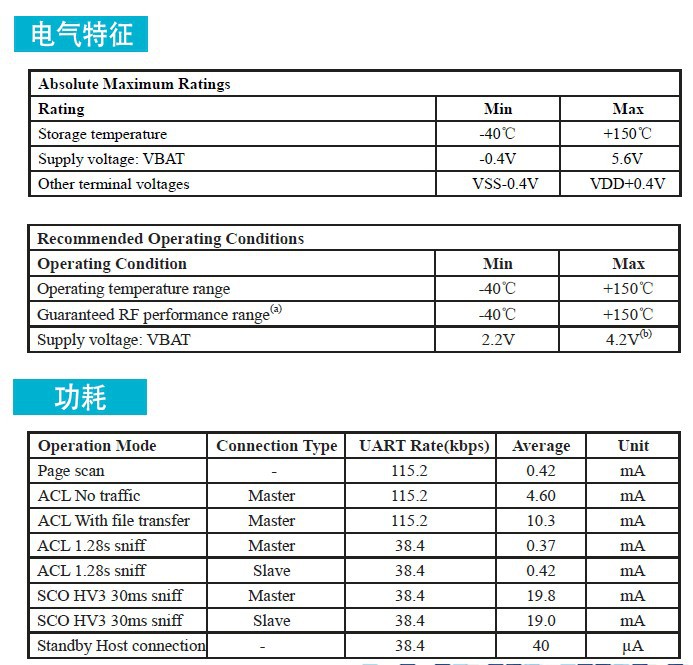 电气特征

| Absolute Maximum Ratings | | |
|---|---|---|
| Rating | Min | Max |
| Storage temperature | -40℃ | +150℃ |
| Supply voltage: VBAT | -0.4V | 5.6V |
| Other terminal voltages | VSS-0.4V | VDD+0.4V |

| Recommended Operating Conditions | | |
|---|---|---|
| Operating Condition | Min | Max |
| Operating temperature range | -40℃ | +150℃ |
| Guaranteed RF performance range$^{(a)}$ | -40℃ | +150℃ |
| Supply voltage: VBAT | 2.2V | 4.2V$^{(b)}$ |

功耗

| Operation Mode | Connection Type | UART Rate(kbps) | Average | Unit |
|---|---|---|---|---|
| Page scan | - | 115.2 | 0.42 | mA |
| ACL No traffic | Master | 115.2 | 4.60 | mA |
| ACL With file transfer | Master | 115.2 | 10.3 | mA |
| ACL 1.28s sniff | Master | 38.4 | 0.37 | mA |
| ACL 1.28s sniff | Slave | 38.4 | 0.42 | mA |
| SCO HV3 30ms sniff | Master | 38.4 | 19.8 | mA |
| SCO HV3 30ms sniff | Slave | 38.4 | 19.0 | mA |
| Standby Host connection | - | 38.4 | 40 | μA |